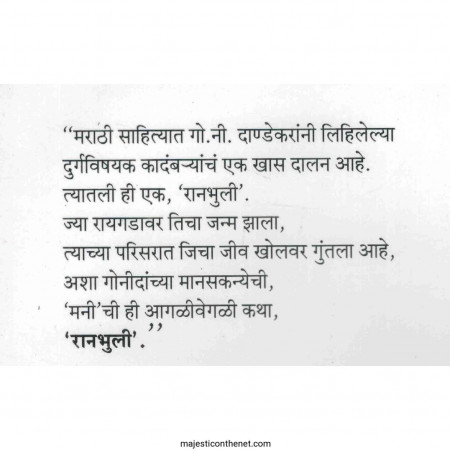 "मराठी साहित्यात गो.नी. दाण्डेकरांनी लिहिलेल्या दुर्गविषयक कादंबऱ्यांचं एक खास दालन आहे. त्यातली ही एक, 'रानभुली'.
ज्या रायगडावर तिचा जन्म झाला,
त्याच्या परिसरात जिचा जीव खोलवर गुंतला आहे,
अशा गोनीदांच्या मानसकन्येची,
'मनी'ची ही आगळीवेगळी कथा,
'रानभुली'."

majesticonthenet.com